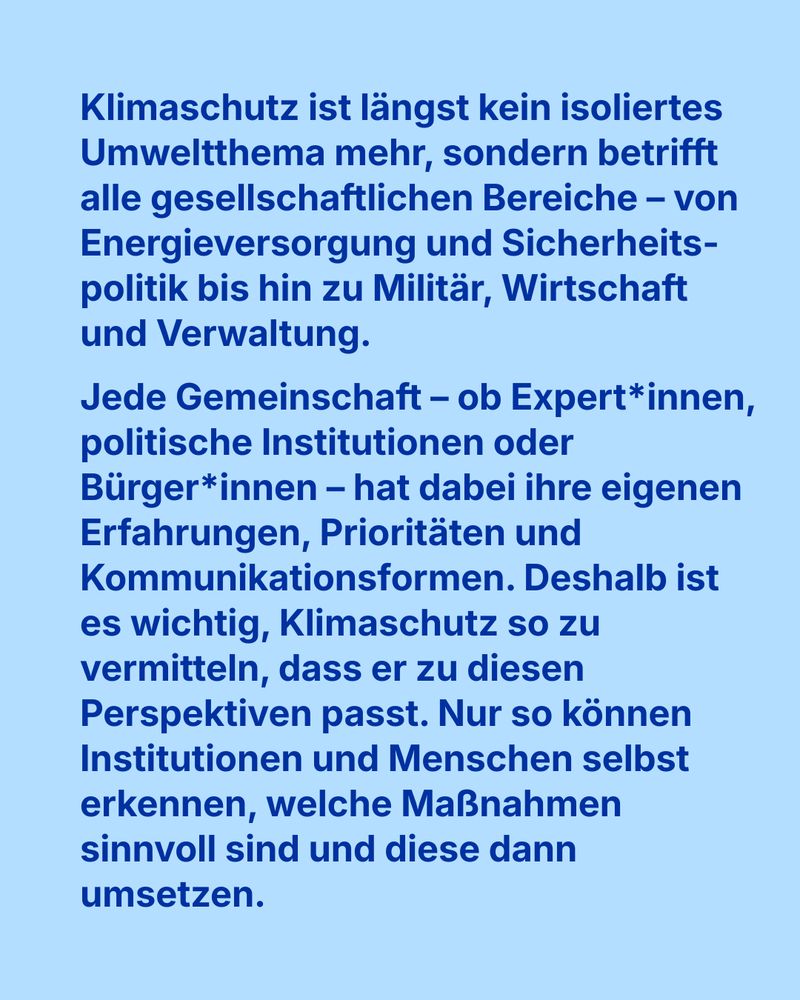 Klimaschutz ist längst kein isoliertes Umweltthema mehr, sondern betrifft alle gesellschaftlichen Bereiche – von Energieversorgung und Sicherheitspolitik bis hin zu Militär, Wirtschaft und Verwaltung.

Jede Gemeinschaft – ob Expert*innen, politische Institutionen oder Bürger*innen – hat dabei ihre eigenen Erfahrungen, Prioritäten und Kommunikationsformen. Deshalb ist es wichtig, Klimaschutz so zu vermitteln, dass er zu diesen Perspektiven passt. Nur so können Institutionen und Menschen selbst erkennen, welche Maßnahmen sinnvoll sind und diese dann umsetzen.